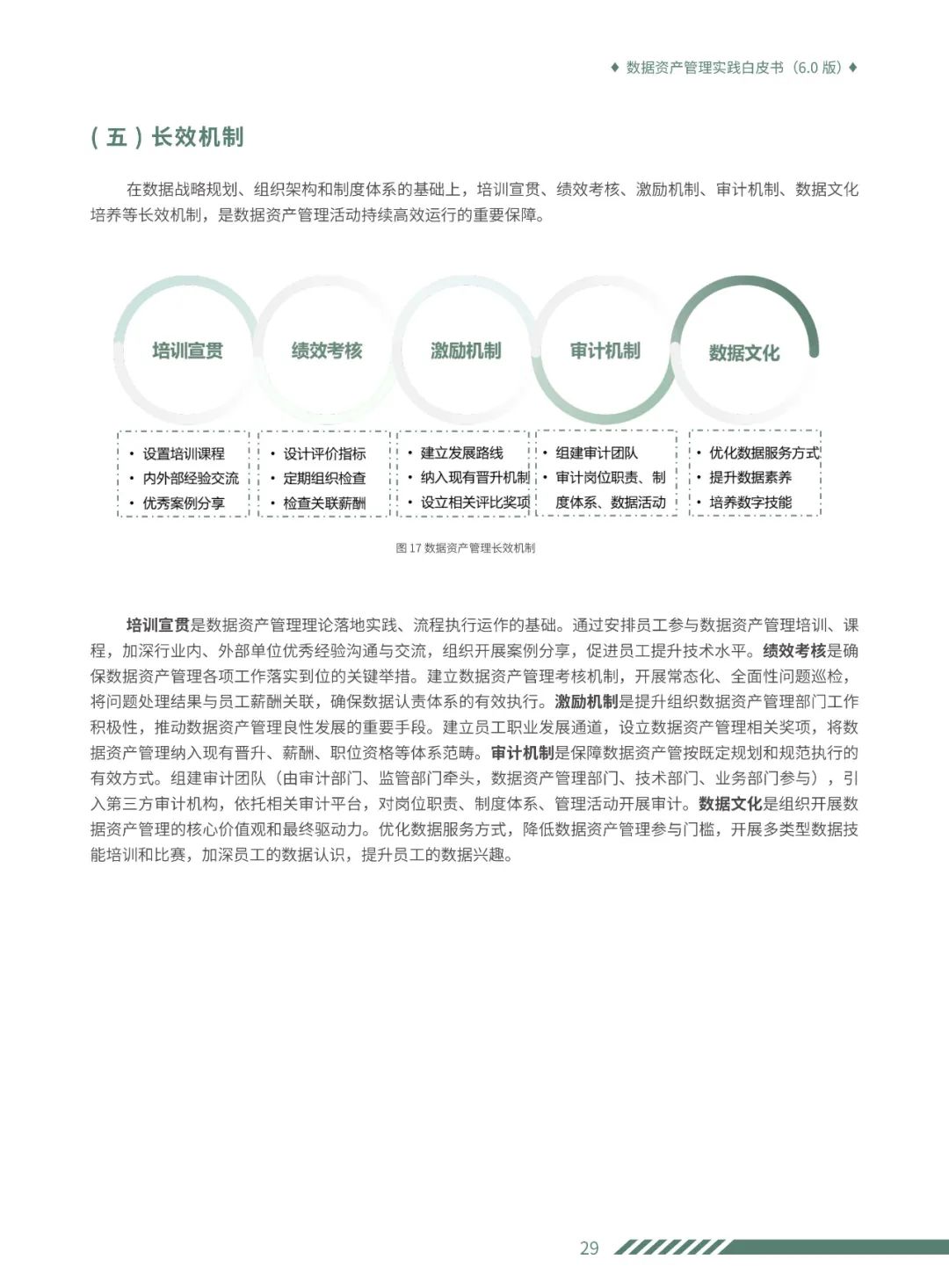 ♦ 数据资产管理实践白皮书（6.0 版）♦

（五）长效机制

在数据战略规划、组织架构和制度体系的基础上，培训宣贯、绩效考核、激励机制、审计机制、数据文化培养等长效机制，是数据资产管理活动持续高效运行的重要保障。

培训宣贯

绩效考核

激励机制

审计机制

数据文化

• 设置培训课程
• 内外部经验交流
• 优秀案例分享

• 设计评价指标
• 定期组织检查
• 检查关联薪酬

• 建立发展路线
• 纳入现有晋升机制
• 设立相关评比奖项

• 组建审计团队
• 审计岗位职责、制度体系、数据活动

• 优化数据服务方式
• 提升数据素养
• 培养数字技能

图 17 数据资产管理长效机制

培训宣贯是数据资产管理理论落地实践、流程执行运作的基础。通过安排员工参与数据资产管理培训、课程，加深行业内、外部单位优秀经验沟通与交流，组织开展案例分享，促进员工提升技术水平。绩效考核是确保数据资产管理各项工作落实到位的关键举措。建立数据资产管理考核机制，开展常态化、全面性问题巡检，将问题处理结果与员工薪酬关联，确保数据认责体系的有效执行。激励机制是提升组织数据资产管理部门工作积极性，推动数据资产管理良性发展的重要手段。建立员工职业发展通道，设立数据资产管理相关奖项，将数据资产管理纳入现有晋升、薪酬、职位资格等体系范畴。审计机制是保障数据资产管按既定规划和规范执行的有效方式。组建审计团队（由审计部门、监管部门牵头，数据资产管理部门、技术部门、业务部门参与），引入第三方审计机构，依托相关审计平台，对岗位职责、制度体系、管理活动开展审计。数据文化是组织开展数据资产管理的核心价值观和最终驱动力。优化数据服务方式，降低数据资产管理参与门槛，开展多类型数据技能培训和比赛，加深员工的数据认识，提升员工的数据兴趣。

29